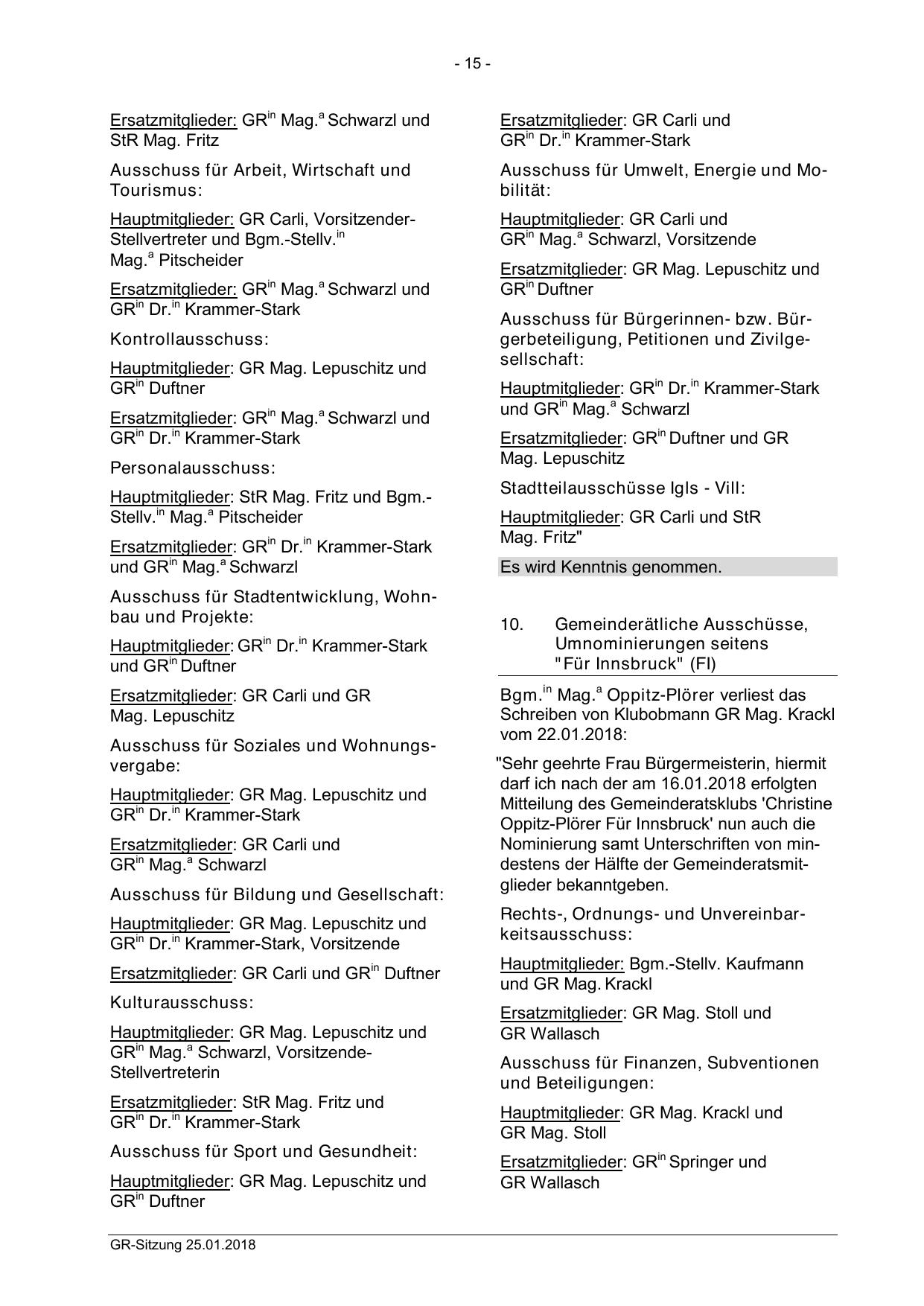 - 15 -

Ersatzmitglieder: GR$^{in}$ Mag.$^{a}$ Schwarzl und StR Mag. Fritz

Ausschuss für Arbeit, Wirtschaft und Tourismus:

Hauptmitglieder: GR Carli, Vorsitzender-Stellvertreter und Bgm.-Stellv.$^{in}$ Mag.$^{a}$ Pitscheider

Ersatzmitglieder: GR$^{in}$ Mag.$^{a}$ Schwarzl und GR$^{in}$ Dr.$^{in}$ Krammer-Stark

Kontrollausschuss:

Hauptmitglieder: GR Mag. Lepuschitz und GR$^{in}$ Duftner

Ersatzmitglieder: GR$^{in}$ Mag.$^{a}$ Schwarzl und GR$^{in}$ Dr.$^{in}$ Krammer-Stark

Personalausschuss:

Hauptmitglieder: StR Mag. Fritz und Bgm.-Stellv.$^{in}$ Mag.$^{a}$ Pitscheider

Ersatzmitglieder: GR$^{in}$ Dr.$^{in}$ Krammer-Stark und GR$^{in}$ Mag.$^{a}$ Schwarzl

Ausschuss für Stadtentwicklung, Wohnbau und Projekte:

Hauptmitglieder: GR$^{in}$ Dr.$^{in}$ Krammer-Stark und GR$^{in}$ Duftner

Ersatzmitglieder: GR Carli und GR Mag. Lepuschitz

Ausschuss für Soziales und Wohnungsvergabe:

Hauptmitglieder: GR Mag. Lepuschitz und GR$^{in}$ Dr.$^{in}$ Krammer-Stark

Ersatzmitglieder: GR Carli und GR$^{in}$ Mag.$^{a}$ Schwarzl

Ausschuss für Bildung und Gesellschaft:

Hauptmitglieder: GR Mag. Lepuschitz und GR$^{in}$ Dr.$^{in}$ Krammer-Stark, Vorsitzende

Ersatzmitglieder: GR Carli und GR$^{in}$ Duftner

Kulturausschuss:

Hauptmitglieder: GR Mag. Lepuschitz und GR$^{in}$ Mag.$^{a}$ Schwarzl, Vorsitzende-Stellvertreterin

Ersatzmitglieder: StR Mag. Fritz und GR$^{in}$ Dr.$^{in}$ Krammer-Stark

Ausschuss für Sport und Gesundheit:

Hauptmitglieder: GR Mag. Lepuschitz und GR$^{in}$ Duftner

Ersatzmitglieder: GR Carli und GR$^{in}$ Dr.$^{in}$ Krammer-Stark

Ausschuss für Umwelt, Energie und Mobilität:

Hauptmitglieder: GR Carli und GR$^{in}$ Mag.$^{a}$ Schwarzl, Vorsitzende

Ersatzmitglieder: GR Mag. Lepuschitz und GR$^{in}$ Duftner

Ausschuss für Bürgerinnen- bzw. Bürgerbeteiligung, Petitionen und Zivilgesellschaft:

Hauptmitglieder: GR$^{in}$ Dr.$^{in}$ Krammer-Stark und GR$^{in}$ Mag.$^{a}$ Schwarzl

Ersatzmitglieder: GR$^{in}$ Duftner und GR Mag. Lepuschitz

Stadtteilausschüsse Igls - Vill:

Hauptmitglieder: GR Carli und StR Mag. Fritz"

Es wird Kenntnis genommen.

10. Gemeinderätliche Ausschüsse, Umnominierungen seitens "Für Innsbruck" (FI)

Bgm.$^{in}$ Mag.$^{a}$ Oppitz-Plörer verliest das Schreiben von Klubobmann GR Mag. Krackl vom 22.01.2018:

"Sehr geehrte Frau Bürgermeisterin, hiermit darf ich nach der am 16.01.2018 erfolgten Mitteilung des Gemeinderatsklubs 'Christine Oppitz-Plörer Für Innsbruck' nun auch die Nominierung samt Unterschriften von mindestens der Hälfte der Gemeinderatsmitglieder bekanntgeben.

Rechts-, Ordnungs- und Unvereinbarkeitsausschuss:

Hauptmitglieder: Bgm.-Stellv. Kaufmann und GR Mag. Krackl

Ersatzmitglieder: GR Mag. Stoll und GR Wallasch

Ausschuss für Finanzen, Subventionen und Beteiligungen:

Hauptmitglieder: GR Mag. Krackl und GR Mag. Stoll

Ersatzmitglieder: GR$^{in}$ Springer und GR Wallasch

GR-Sitzung 25.01.2018